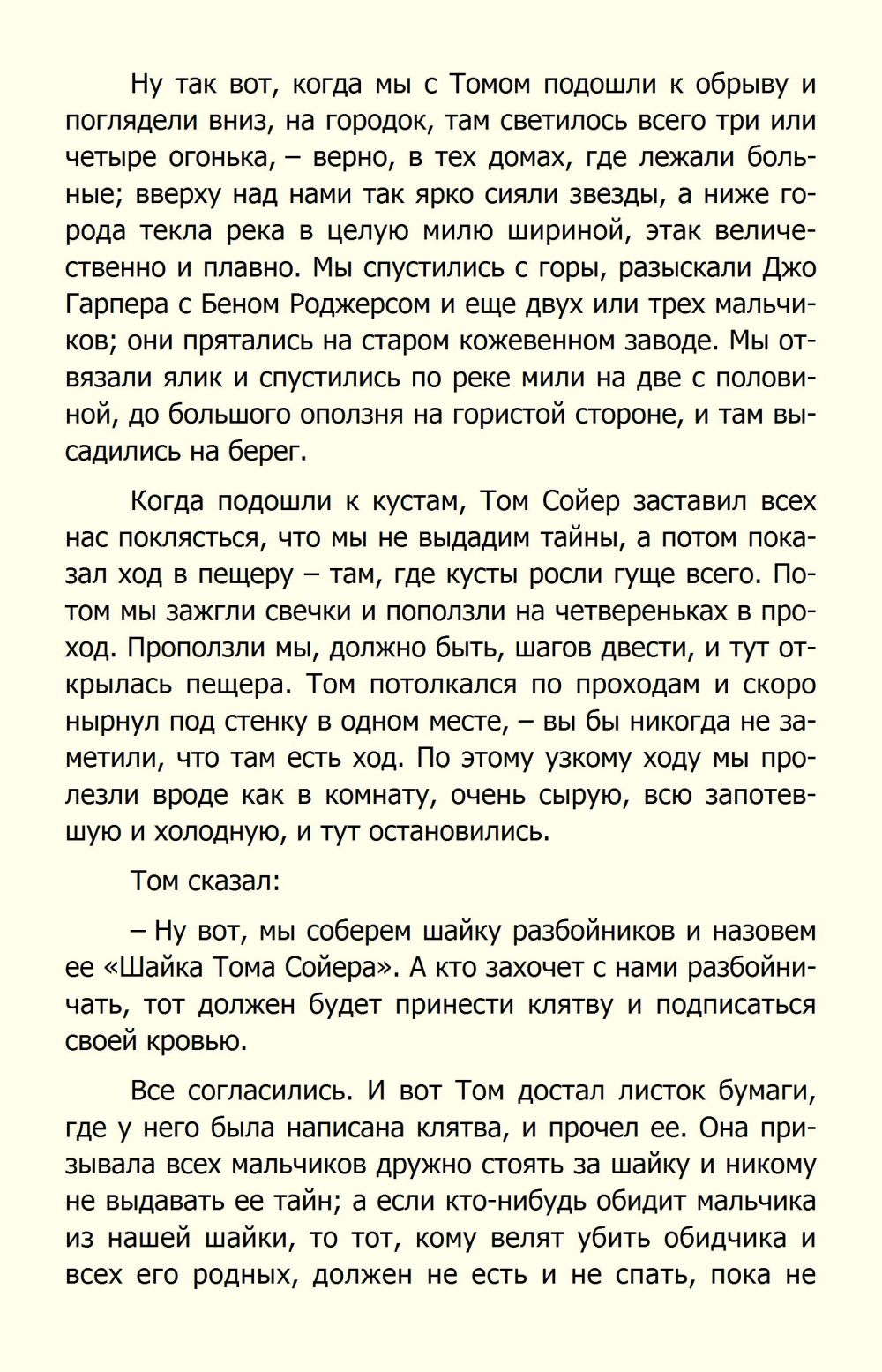 Ну так вот, когда мы с Томом подошли к обрыву и поглядели вниз, на городок, там светилось всего три или четыре огонька, – верно, в тех домах, где лежали больные; вверху над нами так ярко сияли звезды, а ниже города текла река в целую милю шириной, этак величественно и плавно. Мы спустились с горы, разыскали Джо Гарпера с Беном Роджерсом и еще двух или трех мальчиков; они прятались на старом кожевенном заводе. Мы отвязали ялик и спустились по реке мили на две с половиной, до большого оползня на гористой стороне, и там высадились на берег.

Когда подошли к кустам, Том Сойер заставил всех нас поклясться, что мы не выдадим тайны, а потом показал ход в пещеру – там, где кусты росли гуще всего. Потом мы зажгли свечки и поползли на четвереньках в проход. Проползли мы, должно быть, шагов двести, и тут открылась пещера. Том потолкался по проходам и скоро нырнул под стенку в одном месте, – вы бы никогда не заметили, что там есть ход. По этому узкому ходу мы пролезли вроде как в комнату, очень сырую, всю запотевшую и холодную, и тут остановились.

Том сказал:

– Ну вот, мы соберем шайку разбойников и назовем ее «Шайка Тома Сойера». А кто захочет с нами разбойничать, тот должен будет принести клятву и подписаться своей кровью.

Все согласились. И вот Том достал листок бумаги, где у него была написана клятва, и прочел ее. Она призывала всех мальчиков дружно стоять за шайку и никому не выдавать ее тайн; а если кто-нибудь обидит мальчика из нашей шайки, то тот, кому велят убить обидчика и всех его родных, должен не есть и не спать, пока не